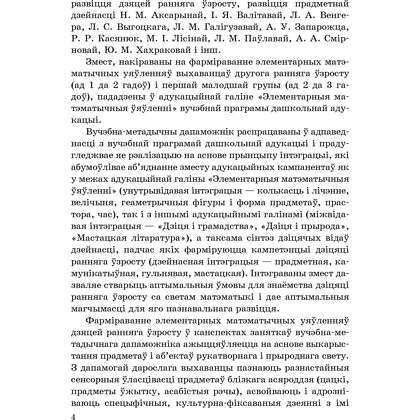 развіцця дзяцей ранняга ўзросту, развіцця прадметнай дзейнасці Н. М. Аксарынай, І. Я. Валітавай, Л. А. Венгера, Л. С. Выгоцкага, Л. М. Галігузавай, А. У. Запарожца, Р. Р. Касянюк, М. І. Лісінай, Л. М. Паўлавай, А. А. Смірновай, Ю. М. Хахраковай і інш.

Змест, накіраваны на фарміраванне элементарных матэматычных уяўленняў выхаванцаў другога ранняга ўзросту (ад 1 да 2 гадоў) і першай малодшай групы (ад 2 да 3 гадоў), пададзены ў адукацыйнай галіне «Элементарныя матэматычныя ўяўленні» вучэбнай праграмы дашкольнай адукацыі.

Вучэбна-метадычны дапаможнік распрацаваны ў адпаведнасці з вучэбнай праграмай дашкольнай адукацыі і прадугледжвае яе рэалізацыю на аснове прынцыпу інтэграцыі, які абумоўлівае аб'яднанне зместу адукацыйных кампанентаў як у межах адукацыйнай галіны «Элементарныя матэматычныя ўяўленні» (унутрывідавая інтэграцыя — колькасць і лічэнне, велічыня, геаметрычныя фігуры і форма прадметаў, прастора, час), так і з іншымі адукацыйнымі галінамі (міжвідавая інтэграцыя — «Дзіця і грамадства», «Дзіця і прырода», «Мастацкая літаратура»), а таксама сінтэз дзіцячых відаў дзейнасці, падчас якіх фарміруюцца кампетэнцыі дзіцяці ранняга ўзросту (дзейнасная інтэграцыя — прадметная, камунікатыўная, гульнявая, мастацкая). Інтэграваны змест дазваляе стварыць аптымальныя ўмовы для знаёмства дзіцяці ранняга ўзросту са светам матэматыкі і дае аптымальныя магчымасці для яго пазнавальнага развіцця.

Фарміраванне элементарных матэматычных уяўленняў дзяцей ранняга ўзросту ў канспектах заняткаў вучэбна-метадычнага дапаможніка ажыццяўляецца на аснове выкарыстання прадметаў і аб'ектаў рукатворнага і прыроднага свету. З дапамогай дарослага выхаванцы пазнаюць разнастайныя сенсорныя ўласцівасці прадметаў блізкага асяроддзя (цацкі, прадметы ўжытку, асабістыя рэчы), асвойваюць і адрозніваюць спецыфічныя, культурна-фіксаваныя дзеянні з імі

4